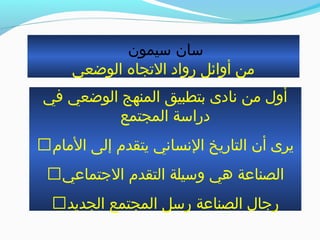 سان سيمون
من أوائل رواد الاتجاه الوضعي

أول من نادى بتطبيق المنهج الوضعي في دراسة المجتمع

□يرى أن التاريخ الإنساني يتقدم إلى الأمام

□الصناعة هي وسيلة التقدم الاجتماعي

□رجال الصناعة رسل المجتمع الجديد